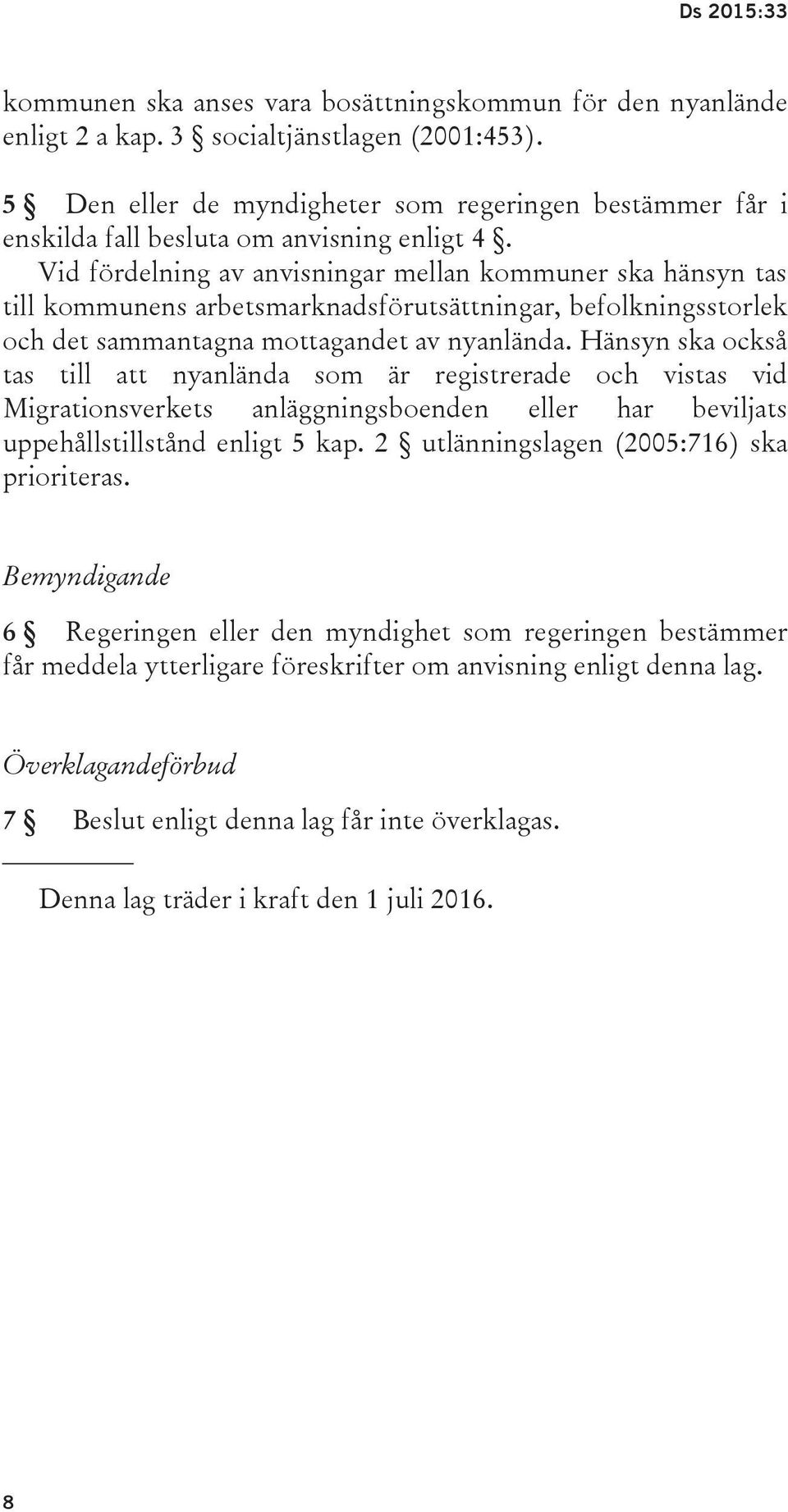 Ds 2015:33

kommunen ska anses vara bosättningskommun för den nyanlände enligt 2 a kap. 3 § socialtjänstlagen (2001:453).

5 § Den eller de myndigheter som regeringen bestämmer får i enskilda fall besluta om anvisning enligt 4 §.

Vid fördelning av anvisningar mellan kommuner ska hänsyn tas till kommunens arbetsmarknadsförutsättningar, befolkningsstorlek och det sammantagna mottagandet av nyanlända. Hänsyn ska också tas till att nyanlända som är registrerade och vistas vid Migrationsverkets anläggningsboenden eller har beviljats uppehållstillstånd enligt 5 kap. 2 § utlänningslagen (2005:716) ska prioriteras.

Bemyndigande

6 § Regeringen eller den myndighet som regeringen bestämmer får meddela ytterligare föreskrifter om anvisning enligt denna lag.

Överklagandeförbud

7 § Beslut enligt denna lag får inte överklagas.

Denna lag träder i kraft den 1 juli 2016.

8